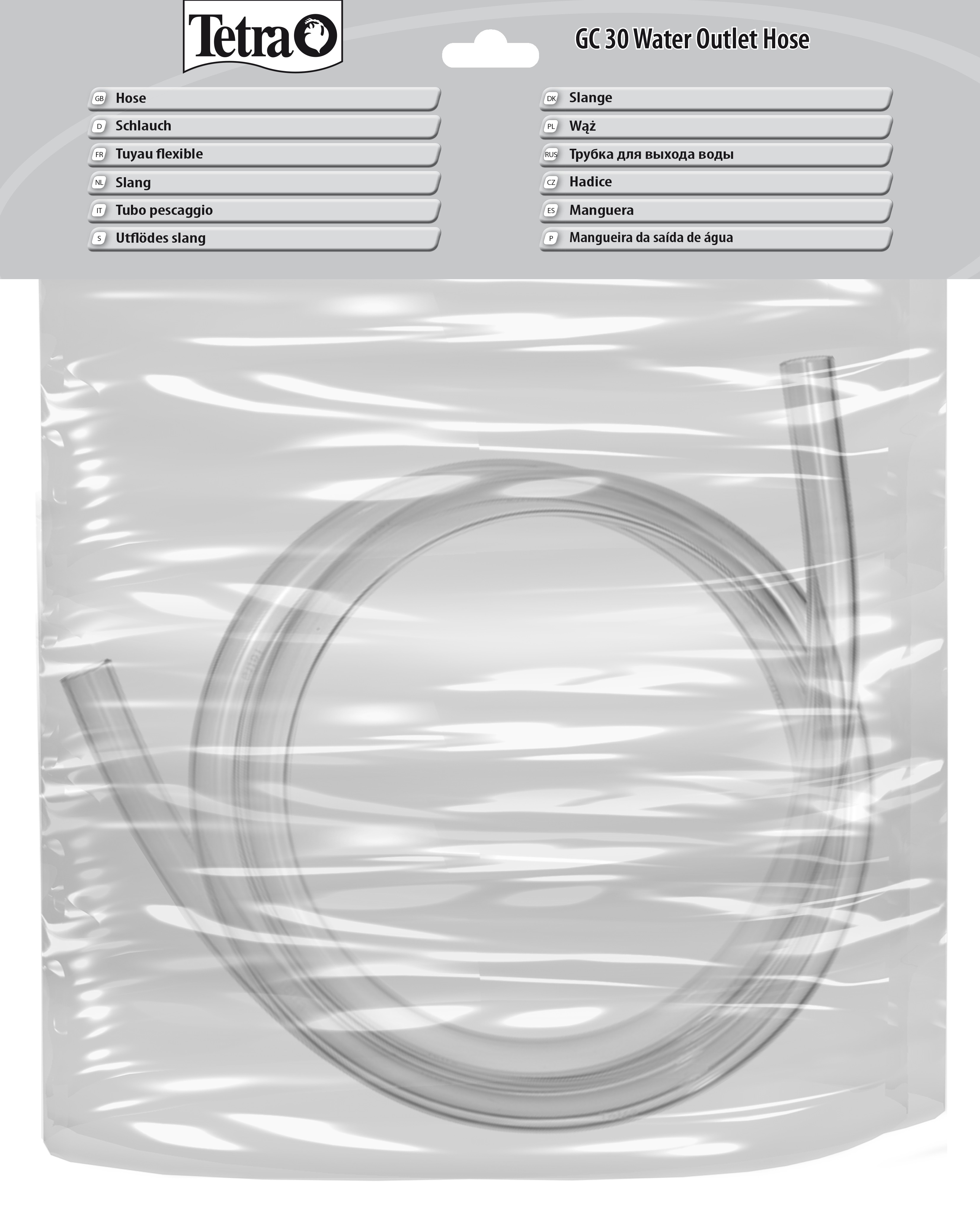 Tetra

GC 30 Water Outlet Hose

GB Hose
D Schlauch
FR Tuyau flexible
NL Slang
IT Tubo pescaggio
S Utflödes slang

DK Slange
PL Wąż
RUS Трубка для выхода воды
CZ Hadice
ES Manguera
P Mangueira da saída de água